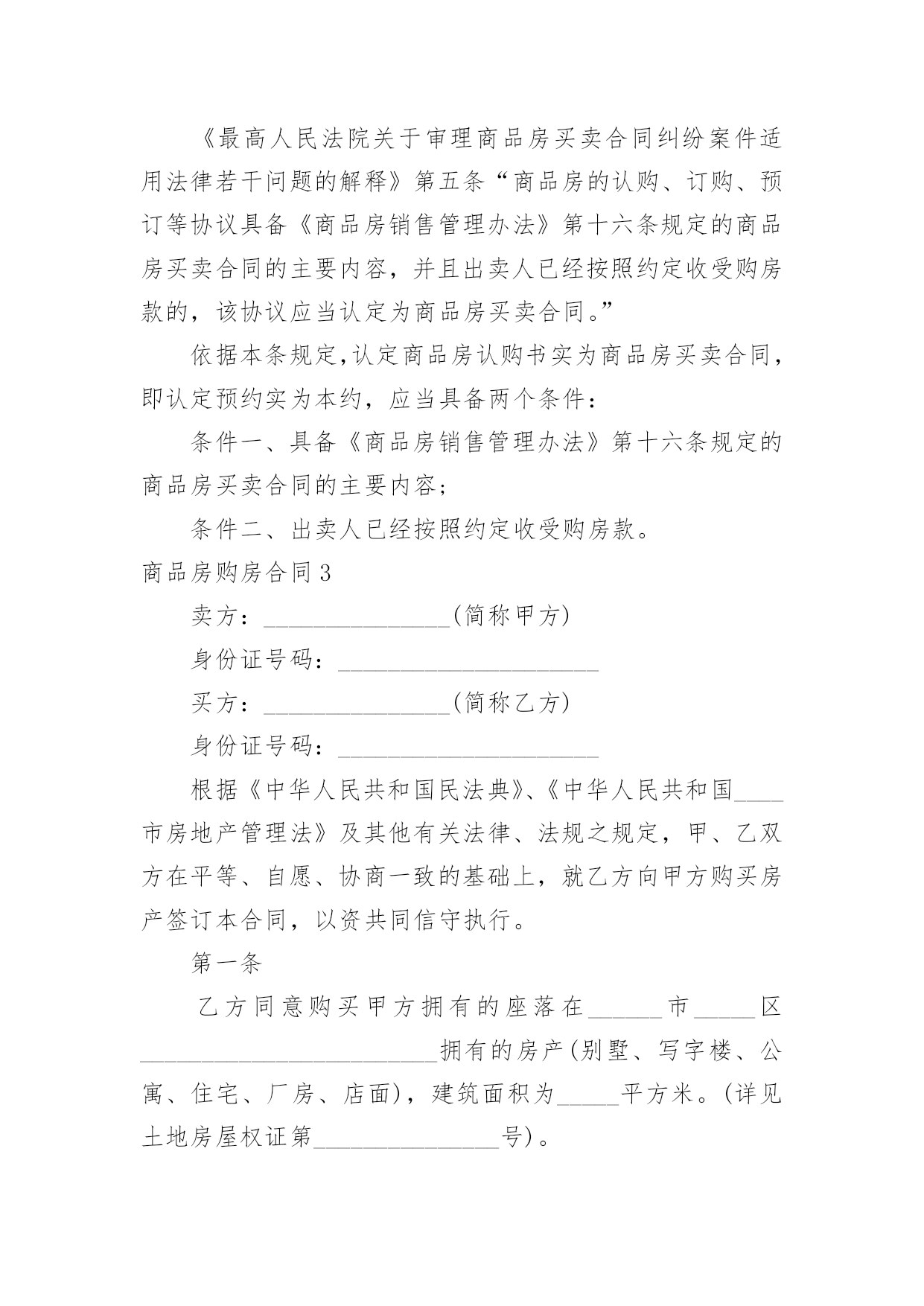 《最高人民法院关于审理商品房买卖合同纠纷案件适用法律若干问题的解释》第五条“商品房的认购、订购、预订等协议具备《商品房销售管理办法》第十六条规定的商品房买卖合同的主要内容，并且出卖人已经按照约定收受购房款的，该协议应当认定为商品房买卖合同。”

依据本条规定,认定商品房认购书实为商品房买卖合同，即认定预约实为本约，应当具备两个条件：

条件一、具备《商品房销售管理办法》第十六条规定的商品房买卖合同的主要内容；

条件二、出卖人已经按照约定收受购房款。

商品房购房合同3

卖方：_______________(简称甲方)

身份证号码：_____________________

买方：_______________(简称乙方)

身份证号码：_____________________

根据《中华人民共和国民法典》、《中华人民共和国____市房地产管理法》及其他有关法律、法规之规定，甲、乙双方在平等、自愿、协商一致的基础上，就乙方向甲方购买房产签订本合同，以资共同信守执行。

第一条

乙方同意购买甲方拥有的座落在______市_____区________________________拥有的房产(别墅、写字楼、公寓、住宅、厂房、店面)，建筑面积为_____平方米。(详见土地房屋权证第_______________号)。